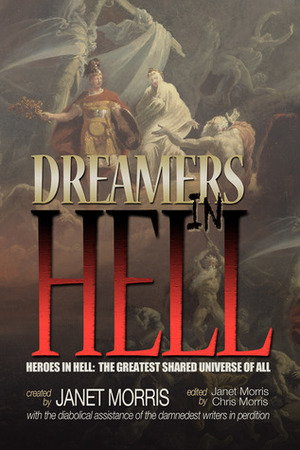 DREAMERS IN HELL

HEROES IN HELL: THE GREATEST SHARED UNIVERSE OF ALL

created by JANET MORRIS

edited by Janet Morris Chris Morris

with the diabolical assistance of the damnedest writers in perdition